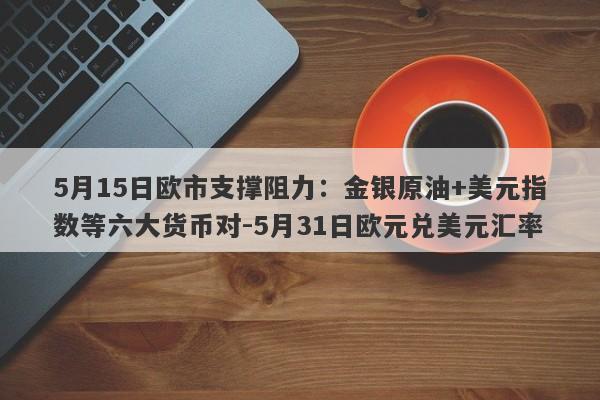 5月15日欧市支撑阻力：金银原油+美元指数等六大货币对-5月31日欧元兑美元汇率